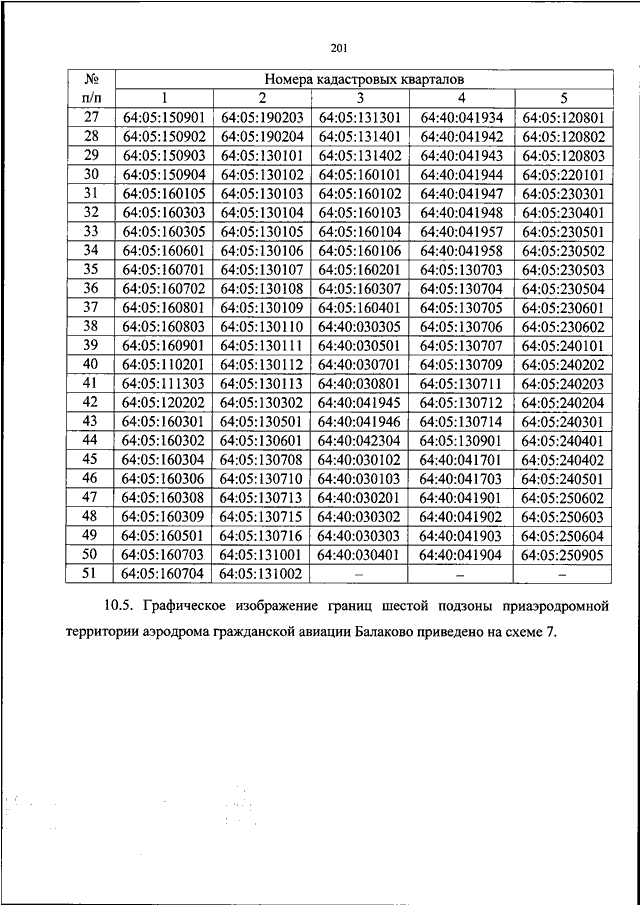 201

| № п/п | Номера кадастровых кварталов | | | | |
|---|---|---|---|---|---|
| | 1 | 2 | 3 | 4 | 5 |
| 27 | 64:05:150901 | 64:05:190203 | 64:05:131301 | 64:40:041934 | 64:05:120801 |
| 28 | 64:05:150902 | 64:05:190204 | 64:05:131401 | 64:40:041942 | 64:05:120802 |
| 29 | 64:05:150903 | 64:05:130101 | 64:05:131402 | 64:40:041943 | 64:05:120803 |
| 30 | 64:05:150904 | 64:05:130102 | 64:05:160101 | 64:40:041944 | 64:05:220101 |
| 31 | 64:05:160105 | 64:05:130103 | 64:05:160102 | 64:40:041947 | 64:05:230301 |
| 32 | 64:05:160303 | 64:05:130104 | 64:05:160103 | 64:40:041948 | 64:05:230401 |
| 33 | 64:05:160305 | 64:05:130105 | 64:05:160104 | 64:40:041957 | 64:05:230501 |
| 34 | 64:05:160601 | 64:05:130106 | 64:05:160106 | 64:40:041958 | 64:05:230502 |
| 35 | 64:05:160701 | 64:05:130107 | 64:05:160201 | 64:05:130703 | 64:05:230503 |
| 36 | 64:05:160702 | 64:05:130108 | 64:05:160307 | 64:05:130704 | 64:05:230504 |
| 37 | 64:05:160801 | 64:05:130109 | 64:05:160401 | 64:05:130705 | 64:05:230601 |
| 38 | 64:05:160803 | 64:05:130110 | 64:40:030305 | 64:05:130706 | 64:05:230602 |
| 39 | 64:05:160901 | 64:05:130111 | 64:40:030501 | 64:05:130707 | 64:05:240101 |
| 40 | 64:05:110201 | 64:05:130112 | 64:40:030701 | 64:05:130709 | 64:05:240202 |
| 41 | 64:05:111303 | 64:05:130113 | 64:40:030801 | 64:05:130711 | 64:05:240203 |
| 42 | 64:05:120202 | 64:05:130302 | 64:40:041945 | 64:05:130712 | 64:05:240204 |
| 43 | 64:05:160301 | 64:05:130501 | 64:40:041946 | 64:05:130714 | 64:05:240301 |
| 44 | 64:05:160302 | 64:05:130601 | 64:40:042304 | 64:05:130901 | 64:05:240401 |
| 45 | 64:05:160304 | 64:05:130708 | 64:40:030102 | 64:40:041701 | 64:05:240402 |
| 46 | 64:05:160306 | 64:05:130710 | 64:40:030103 | 64:40:041703 | 64:05:240501 |
| 47 | 64:05:160308 | 64:05:130713 | 64:40:030201 | 64:40:041901 | 64:05:250602 |
| 48 | 64:05:160309 | 64:05:130715 | 64:40:030302 | 64:40:041902 | 64:05:250603 |
| 49 | 64:05:160501 | 64:05:130716 | 64:40:030303 | 64:40:041903 | 64:05:250604 |
| 50 | 64:05:160703 | 64:05:131001 | 64:40:030401 | 64:40:041904 | 64:05:250905 |
| 51 | 64:05:160704 | 64:05:131002 | – | – | – |

10.5. Графическое изображение границ шестой подзоны приаэродромной территории аэродрома гражданской авиации Балаково приведено на схеме 7.